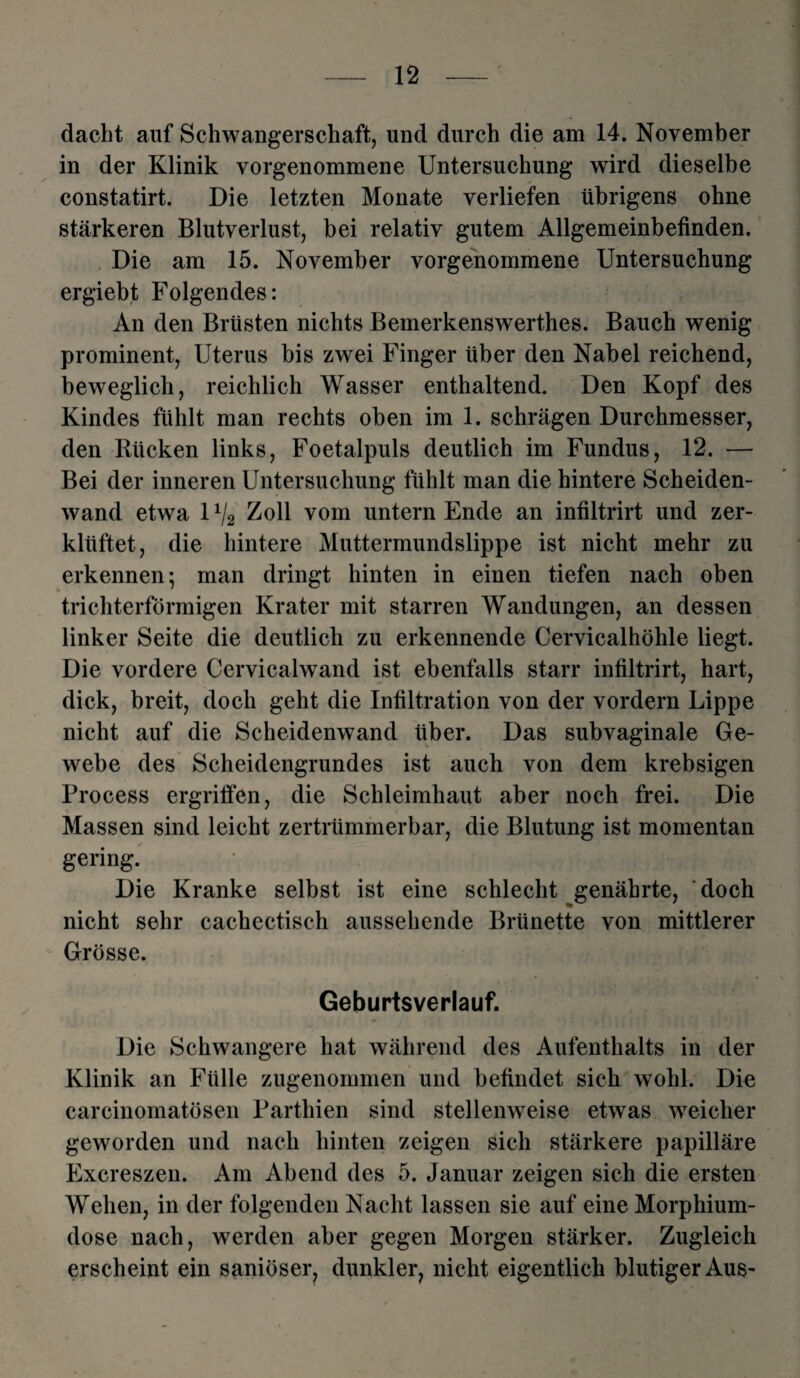 — 12 —

dacht auf Schwangerschaft, und durch die am 14. November in der Klinik vorgenommene Untersuchung wird dieselbe constatirt. Die letzten Monate verliefen übrigens ohne stärkeren Blutverlust, bei relativ gutem Allgemeinbefinden.

Die am 15. November vorgenommene Untersuchung ergiebt Folgendes:

An den Brüsten nichts Bemerkenswerthes. Bauch wenig prominent, Uterus bis zwei Finger über den Nabel reichend, beweglich, reichlich Wasser enthaltend. Den Kopf des Kindes fühlt man rechts oben im 1. schrägen Durchmesser, den Rücken links, Foetalpuls deutlich im Fundus, 12. — Bei der inneren Untersuchung fühlt man die hintere Scheidenwand etwa $1\frac{1}{2}$ Zoll vom untern Ende an infiltrirt und zerklüftet, die hintere Muttermundslippe ist nicht mehr zu erkennen; man dringt hinten in einen tiefen nach oben trichterförmigen Krater mit starren Wandungen, an dessen linker Seite die deutlich zu erkennende Cervicalhöhle liegt. Die vordere Cervicalwand ist ebenfalls starr infiltrirt, hart, dick, breit, doch geht die Infiltration von der vordern Lippe nicht auf die Scheidenwand über. Das subvaginale Gewebe des Scheidengrundes ist auch von dem krebsigen Process ergriffen, die Schleimhaut aber noch frei. Die Massen sind leicht zertrümmerbar, die Blutung ist momentan gering.

Die Kranke selbst ist eine schlecht genährte, doch nicht sehr cachectisch aussehende Brünette von mittlerer Grösse.

Geburtsverlauf.

Die Schwangere hat während des Aufenthalts in der Klinik an Fülle zugenommen und befindet sich wohl. Die carcinomatösen Parthien sind stellenweise etwas weicher geworden und nach hinten zeigen sich stärkere papilläre Excreszen. Am Abend des 5. Januar zeigen sich die ersten Wehen, in der folgenden Nacht lassen sie auf eine Morphiumdose nach, werden aber gegen Morgen stärker. Zugleich erscheint ein saniöser, dunkler, nicht eigentlich blutiger Aus-